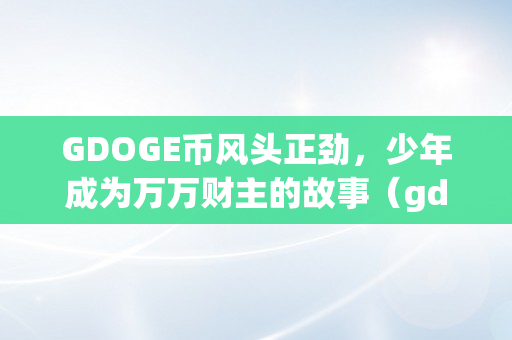 GDOGE币风头正劲，少年成为万万财主的故事（gd